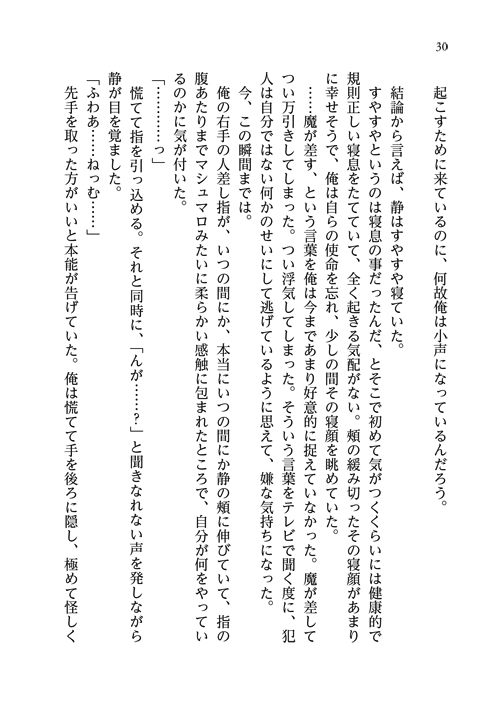 30

起こすために来ているのに、何故俺は小声になっているんだろう。

結論から言えば、静はすやすや寝ていた。

すやすやというのは寝息の事だったんだ、とそこで初めて気がつくくらいには健康的で規則正しい寝息をたてていて、全く起きる気配がない。頬の緩み切ったその寝顔があまりに幸せそうで、俺は自らの使命を忘れ、少しの間その寝顔を眺めていた。

……魔が差す、という言葉を俺は今まであまり好意的に捉えていなかった。魔が差してつい万引きしてしまった。つい浮気してしまった。そういう言葉をテレビで聞く度に、犯人は自分ではない何かのせいにして逃げているように思えて、嫌な気持ちになった。

今、この瞬間までは。

俺の右手の人差し指が、いつの間にか、本当にいつの間にか静の頬に伸びていて、指の腹あたりまでマシュマロみたいに柔らかい感触に包まれたところで、自分が何をやっているのかに気が付いた。

「…………っ」

慌てて指を引っ込める。それと同時に、「んが……？」と聞きなれない声を発しながら静が目を覚ました。

「ふわあ……ねっむ……」

先手を取った方がいいと本能が告げていた。俺は慌てて手を後ろに隠し、極めて怪しく